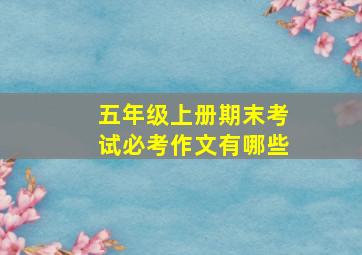 五年级上册期末考试必考作文有哪些